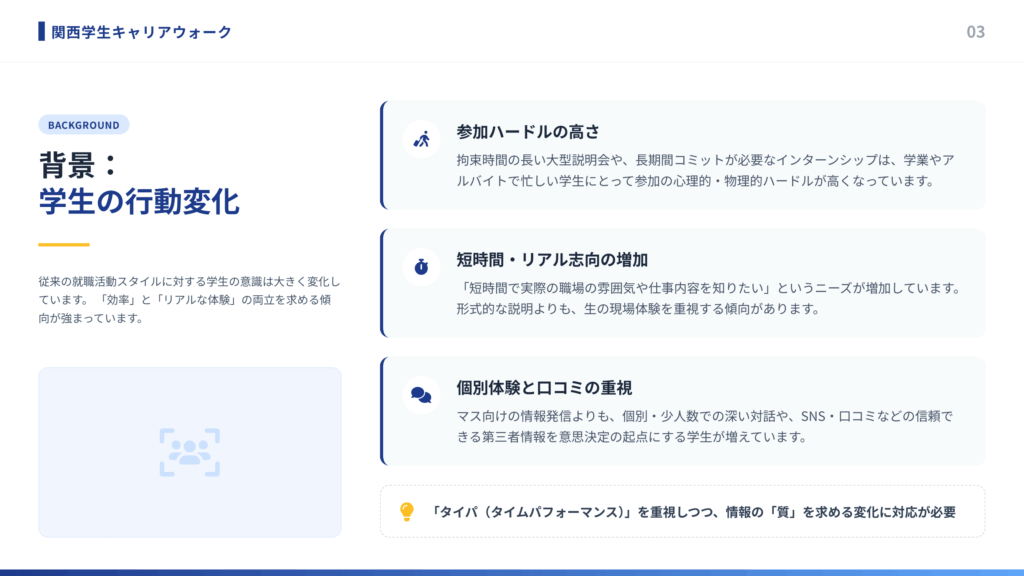 関西学生キャリアウォーク

03

BACKGROUND

背景：
学生の行動変化

従来の就職活動スタイルに対する学生の意識は大きく変化しています。「効率」と「リアルな体験」の両立を求める傾向が強まっています。

参加ハードルの高さ

拘束時間の長い大型説明会や、長期間コミットが必要なインターンシップは、学業やアルバイトで忙しい学生にとって参加の心理的・物理的ハードルが高くなっています。

短時間・リアル志向の増加

「短時間で実際の職場の雰囲気や仕事内容を知りたい」というニーズが増加しています。形式的な説明よりも、生の現場体験を重視する傾向があります。

個別体験と口コミの重視

マス向けの情報発信よりも、個別・少人数での深い対話や、SNS・口コミなどの信頼できる第三者情報を意思決定の起点にする学生が増えています。

「タイパ（タイムパフォーマンス）」を重視しつつ、情報の「質」を求める変化に対応が必要